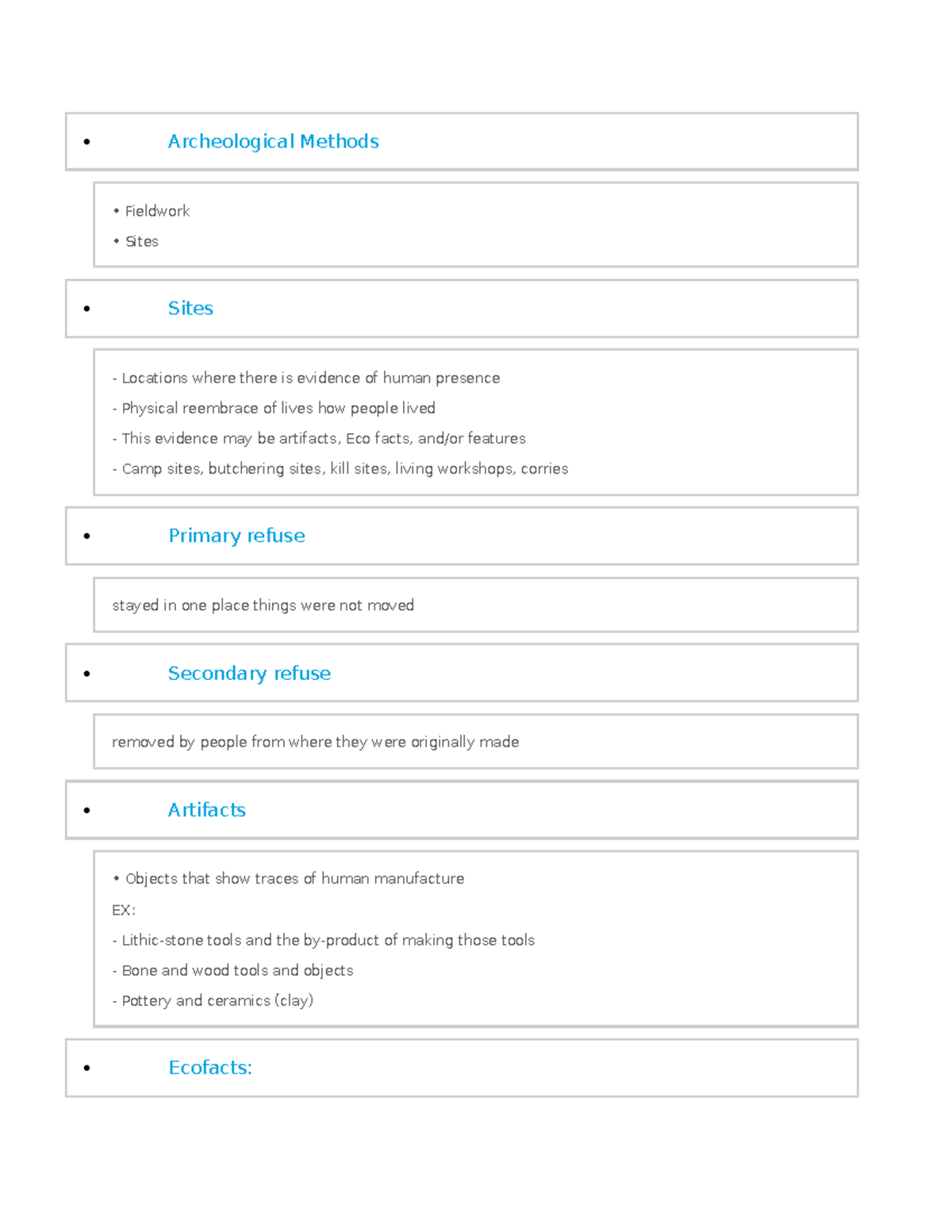 • Archeological Methods

• Fieldwork
• Sites

• Sites

- Locations where there is evidence of human presence
- Physical reembrace of lives how people lived
- This evidence may be artifacts, Eco facts, and/or features
- Camp sites, butchering sites, kill sites, living workshops, corries

• Primary refuse

stayed in one place things were not moved

• Secondary refuse

removed by people from where they were originally made

• Artifacts

• Objects that show traces of human manufacture
EX:
- Lithic-stone tools and the by-product of making those tools
- Bone and wood tools and objects
- Pottery and ceramics (clay)

• Ecofacts: